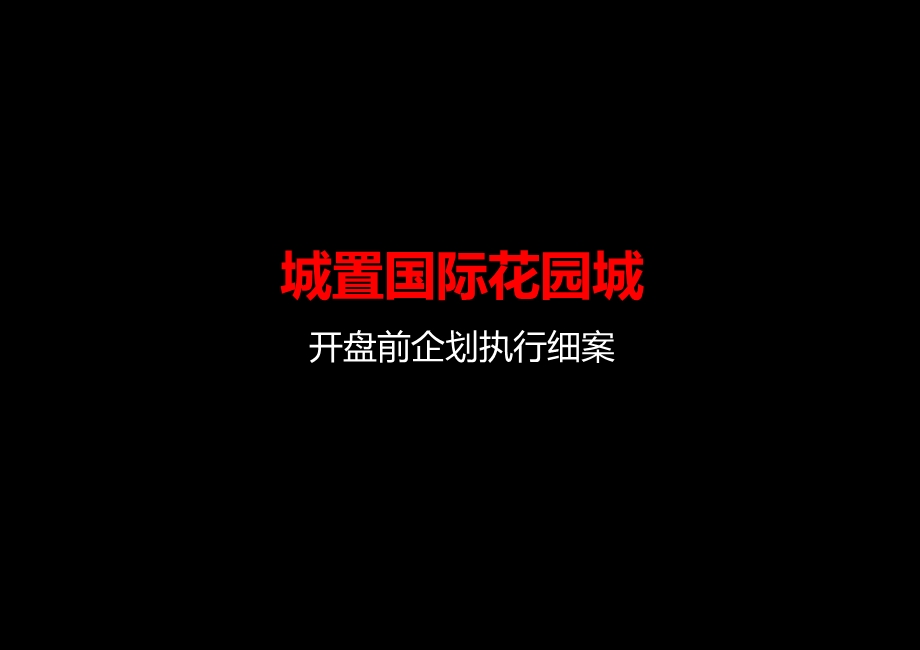 城置国际花园城

开盘前企划执行细案